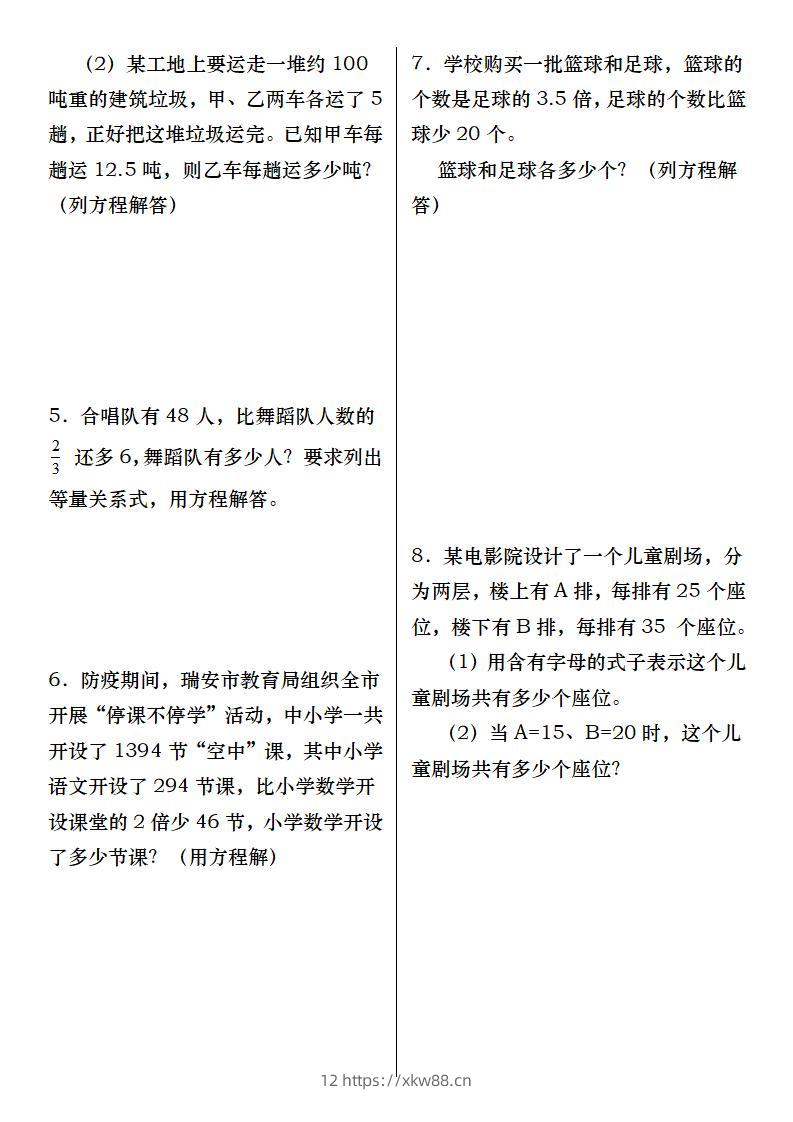 （2）某工地上要运走一堆约 100 吨重的建筑垃圾，甲、乙两车各运了 5 趟，正好把这堆垃圾运完。已知甲车每趟运 12.5 吨，则乙车每趟运多少吨？（列方程解答）

5．合唱队有 48 人，比舞蹈队人数的 $\frac{2}{3}$ 还多 6，舞蹈队有多少人？要求列出等量关系式，用方程解答。

6．防疫期间，瑞安市教育局组织全市开展“停课不停学”活动，中小学一共开设了 1394 节“空中”课，其中小学语文开设了 294 节课，比小学数学开设课堂的 2 倍少 46 节，小学数学开设了多少节课？（用方程解）

7．学校购买一批篮球和足球，篮球的个数是足球的 3.5 倍，足球的个数比篮球少 20 个。

篮球和足球各多少个？（列方程解答）

8．某电影院设计了一个儿童剧场，分为两层，楼上有 A 排，每排有 25 个座位，楼下有 B 排，每排有 35 个座位。

（1）用含有字母的式子表示这个儿童剧场共有多少个座位。

（2）当 A=15、B=20 时，这个儿童剧场共有多少个座位？

12 https://xkw88.cn